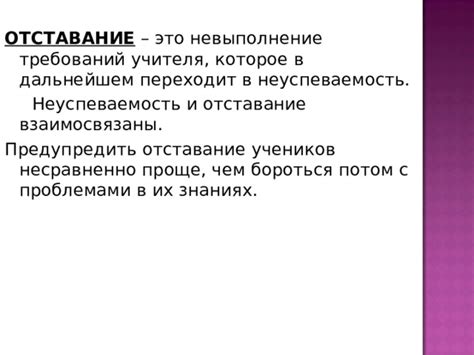 ОТСТАВАНИЕ – это невыполнение требований учителя, которое в дальнейшем переходит в неуспеваемость.

Неуспеваемость и отставание взаимосвязаны.

Предупредить отставание учеников несравненно проще, чем бороться потом с проблемами в их знаниях.